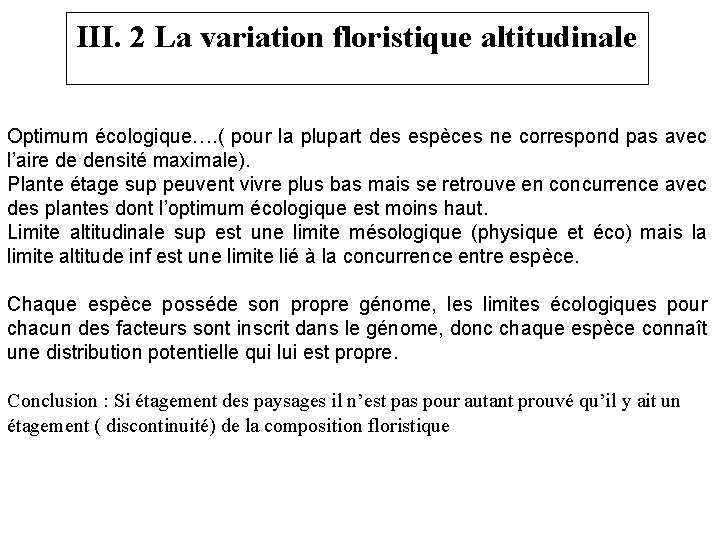 III. 2 La variation floristique altitudinale

Optimum écologique….( pour la plupart des espèces ne correspond pas avec l'aire de densité maximale).
Plante étage sup peuvent vivre plus bas mais se retrouve en concurrence avec des plantes dont l'optimum écologique est moins haut.
Limite altitudinale sup est une limite mésologique (physique et éco) mais la limite altitude inf est une limite lié à la concurrence entre espèce.

Chaque espèce posséde son propre génome, les limites écologiques pour chacun des facteurs sont inscrit dans le génome, donc chaque espèce connaît une distribution potentielle qui lui est propre.

Conclusion : Si étagement des paysages il n'est pas pour autant prouvé qu'il y ait un étagement ( discontinuité) de la composition floristique